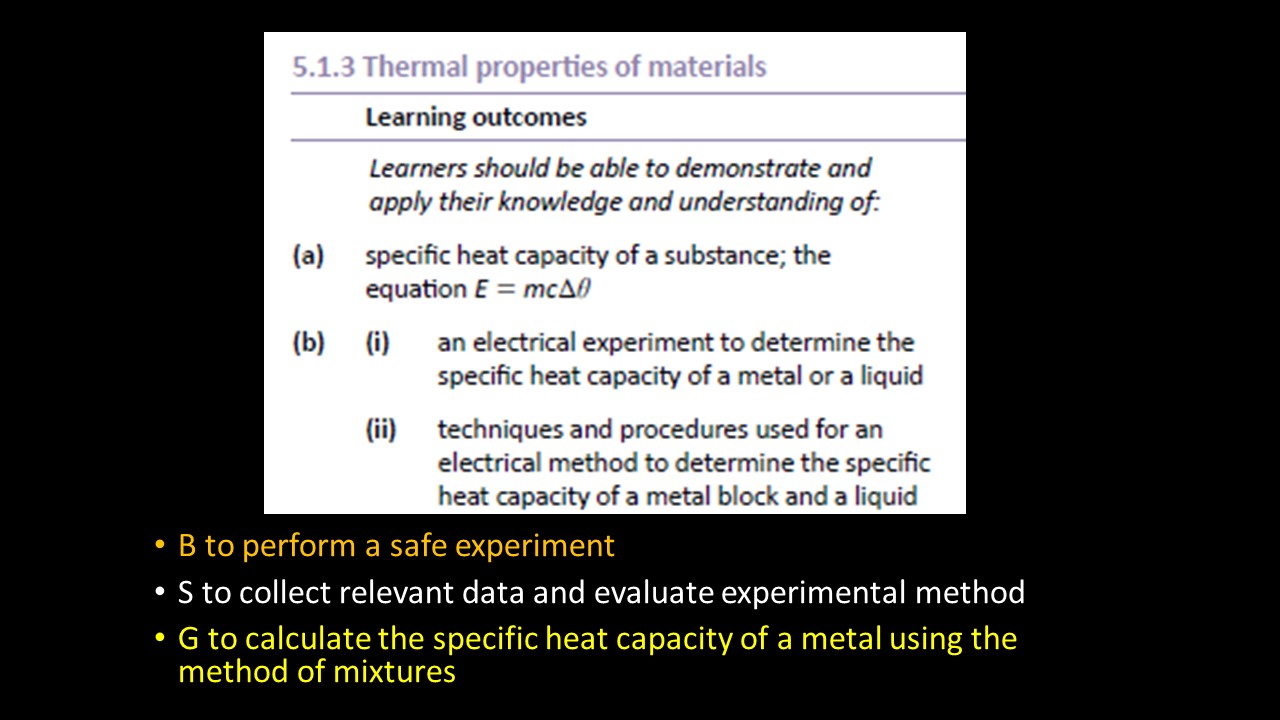 5.1.3 Thermal properties of materials

Learning outcomes

Learners should be able to demonstrate and apply their knowledge and understanding of:

(a) specific heat capacity of a substance; the equation $E = mc\Delta\theta$

(b) (i) an electrical experiment to determine the specific heat capacity of a metal or a liquid

(ii) techniques and procedures used for an electrical method to determine the specific heat capacity of a metal block and a liquid

• B to perform a safe experiment

• S to collect relevant data and evaluate experimental method

• G to calculate the specific heat capacity of a metal using the method of mixtures